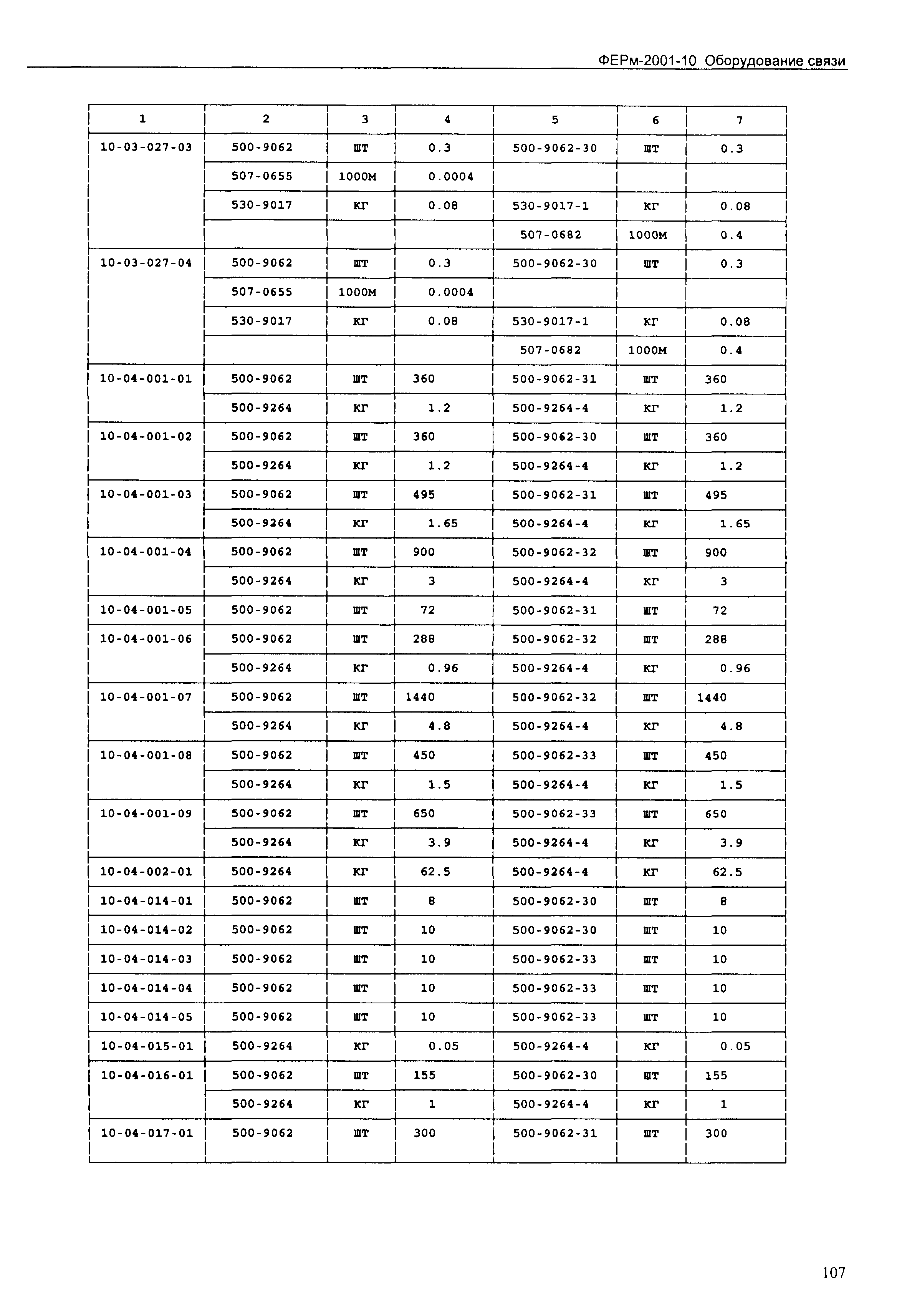 ФЕРм-2001-10 Оборудование связи

| 1 | 2 | 3 | 4 | 5 | 6 | 7 |
|---|---|---|---|---|---|---|
| 10-03-027-03 | 500-9062 | шт | 0.3 | 500-9062-30 | шт | 0.3 |
| | 507-0655 | 1000м | 0.0004 | | | |
| | 530-9017 | кг | 0.08 | 530-9017-1 | кг | 0.08 |
| | | | | 507-0682 | 1000м | 0.4 |
| 10-03-027-04 | 500-9062 | шт | 0.3 | 500-9062-30 | шт | 0.3 |
| | 507-0655 | 1000м | 0.0004 | | | |
| | 530-9017 | кг | 0.08 | 530-9017-1 | кг | 0.08 |
| | | | | 507-0682 | 1000м | 0.4 |
| 10-04-001-01 | 500-9062 | шт | 360 | 500-9062-31 | шт | 360 |
| | 500-9264 | кг | 1.2 | 500-9264-4 | кг | 1.2 |
| 10-04-001-02 | 500-9062 | шт | 360 | 500-9062-30 | шт | 360 |
| | 500-9264 | кг | 1.2 | 500-9264-4 | кг | 1.2 |
| 10-04-001-03 | 500-9062 | шт | 495 | 500-9062-31 | шт | 495 |
| | 500-9264 | кг | 1.65 | 500-9264-4 | кг | 1.65 |
| 10-04-001-04 | 500-9062 | шт | 900 | 500-9062-32 | шт | 900 |
| | 500-9264 | кг | 3 | 500-9264-4 | кг | 3 |
| 10-04-001-05 | 500-9062 | шт | 72 | 500-9062-31 | шт | 72 |
| 10-04-001-06 | 500-9062 | шт | 288 | 500-9062-32 | шт | 288 |
| | 500-9264 | кг | 0.96 | 500-9264-4 | кг | 0.96 |
| 10-04-001-07 | 500-9062 | шт | 1440 | 500-9062-32 | шт | 1440 |
| | 500-9264 | кг | 4.8 | 500-9264-4 | кг | 4.8 |
| 10-04-001-08 | 500-9062 | шт | 450 | 500-9062-33 | шт | 450 |
| | 500-9264 | кг | 1.5 | 500-9264-4 | кг | 1.5 |
| 10-04-001-09 | 500-9062 | шт | 650 | 500-9062-33 | шт | 650 |
| | 500-9264 | кг | 3.9 | 500-9264-4 | кг | 3.9 |
| 10-04-002-01 | 500-9264 | кг | 62.5 | 500-9264-4 | кг | 62.5 |
| 10-04-014-01 | 500-9062 | шт | 8 | 500-9062-30 | шт | 8 |
| 10-04-014-02 | 500-9062 | шт | 10 | 500-9062-30 | шт | 10 |
| 10-04-014-03 | 500-9062 | шт | 10 | 500-9062-33 | шт | 10 |
| 10-04-014-04 | 500-9062 | шт | 10 | 500-9062-33 | шт | 10 |
| 10-04-014-05 | 500-9062 | шт | 10 | 500-9062-33 | шт | 10 |
| 10-04-015-01 | 500-9264 | кг | 0.05 | 500-9264-4 | кг | 0.05 |
| 10-04-016-01 | 500-9062 | шт | 155 | 500-9062-30 | шт | 155 |
| | 500-9264 | кг | 1 | 500-9264-4 | кг | 1 |
| 10-04-017-01 | 500-9062 | шт | 300 | 500-9062-31 | шт | 300 |

107